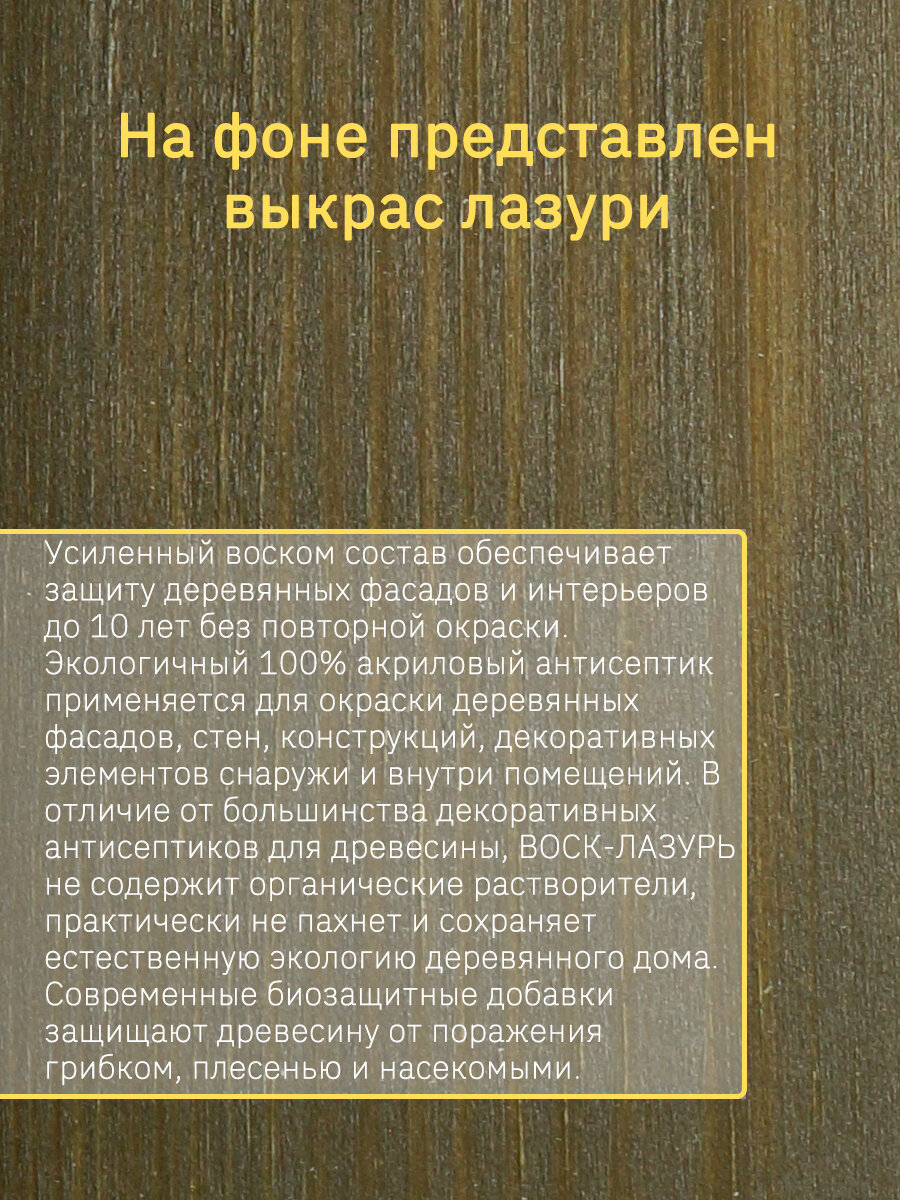 На фоне представлен выкрас лазури

Усиленный воском состав обеспечивает защиту деревянных фасадов и интерьеров до 10 лет без повторной окраски. Экологичный 100% акриловый антисептик применяется для окраски деревянных фасадов, стен, конструкций, декоративных элементов снаружи и внутри помещений. В отличие от большинства декоративных антисептиков для древесины, ВОСК-ЛАЗУРЬ не содержит органические растворители, практически не пахнет и сохраняет естественную экологию деревянного дома. Современные биозащитные добавки защищают древесину от поражения грибком, плесенью и насекомыми.